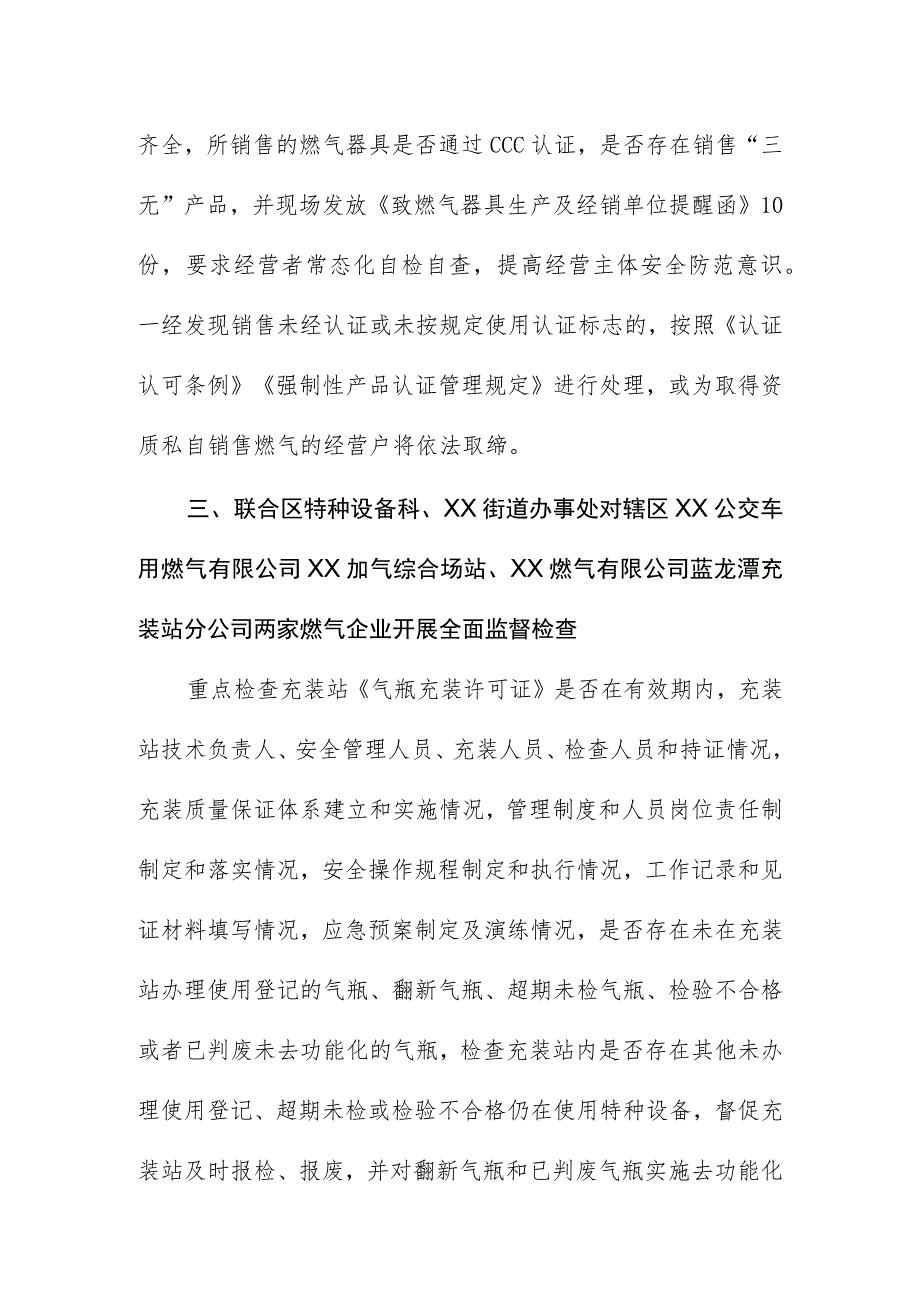 齐全，所销售的燃气器具是否通过CCC认证，是否存在销售“三无”产品，并现场发放《致燃气器具生产及经销单位提醒函》10份，要求经营者常态化自检自查，提高经营主体安全防范意识。一经发现销售未经认证或未按规定使用认证标志的，按照《认证认可条例》《强制性产品认证管理规定》进行处理，或为取得资质私自销售燃气的经营户将依法取缔。

三、联合区特种设备科、XX街道办事处对辖区XX公交车用燃气有限公司XX加气综合场站、XX燃气有限公司蓝龙潭充装站分公司两家燃气企业开展全面监督检查

重点检查充装站《气瓶充装许可证》是否在有效期内，充装站技术负责人、安全管理人员、充装人员、检查人员和持证情况，充装质量保证体系建立和实施情况，管理制度和人员岗位责任制制定和落实情况，安全操作规程制定和执行情况，工作记录和见证材料填写情况，应急预案制定及演练情况，是否存在未在充装站办理使用登记的气瓶、翻新气瓶、超期未检气瓶、检验不合格或者已判废未去功能化的气瓶，检查充装站内是否存在其他未办理使用登记、超期未检或检验不合格仍在使用特种设备，督促充装站及时报检、报废，并对翻新气瓶和已判废气瓶实施去功能化